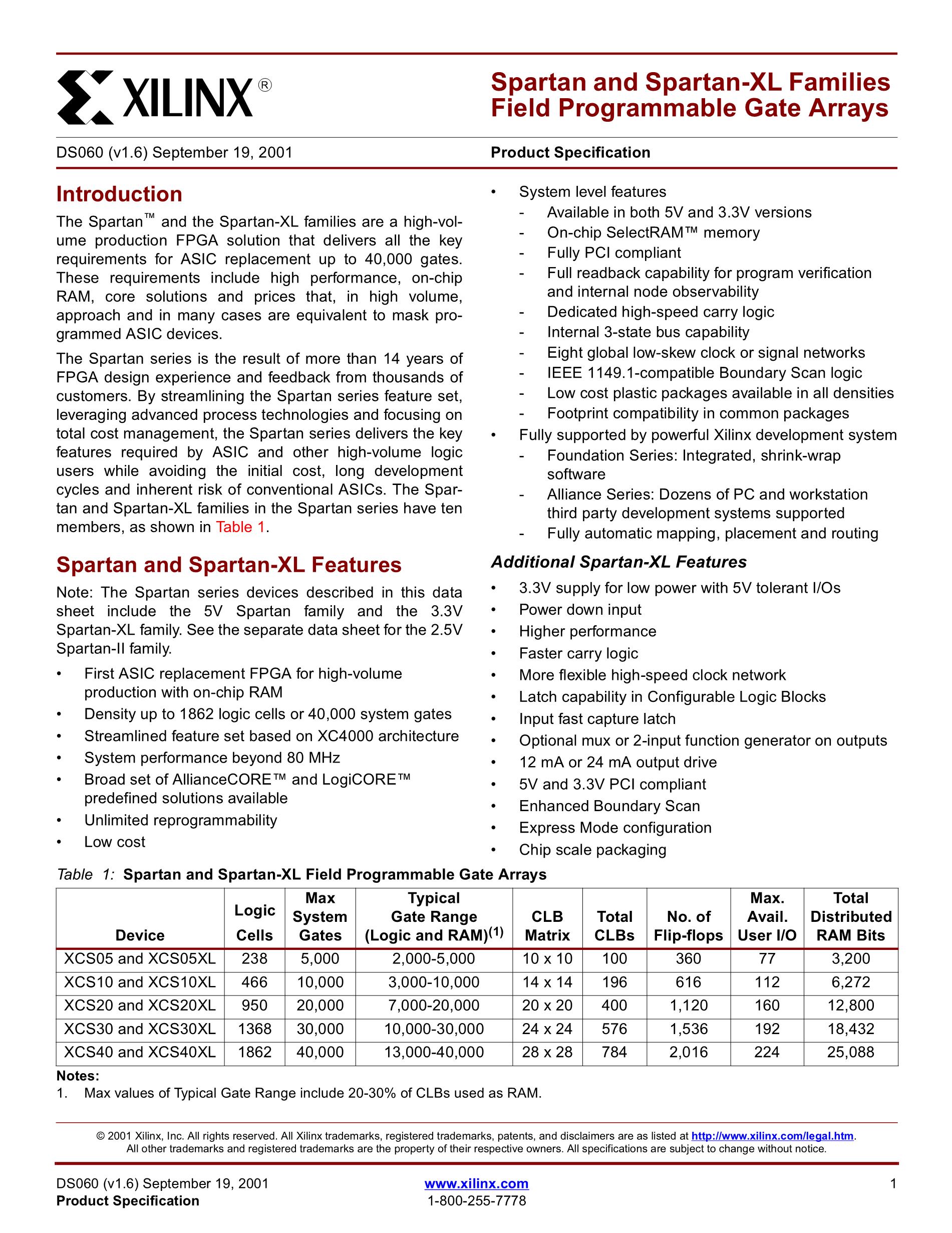 XILINX®

Spartan and Spartan-XL Families Field Programmable Gate Arrays

DS060 (v1.6) September 19, 2001

Product Specification

Introduction

The Spartan™ and the Spartan-XL families are a high-volume production FPGA solution that delivers all the key requirements for ASIC replacement up to 40,000 gates. These requirements include high performance, on-chip RAM, core solutions and prices that, in high volume, approach and in many cases are equivalent to mask programmed ASIC devices.

The Spartan series is the result of more than 14 years of FPGA design experience and feedback from thousands of customers. By streamlining the Spartan series feature set, leveraging advanced process technologies and focusing on total cost management, the Spartan series delivers the key features required by ASIC and other high-volume logic users while avoiding the initial cost, long development cycles and inherent risk of conventional ASICs. The Spartan and Spartan-XL families in the Spartan series have ten members, as shown in Table 1.

Spartan and Spartan-XL Features

Note: The Spartan series devices described in this data sheet include the 5V Spartan family and the 3.3V Spartan-XL family. See the separate data sheet for the 2.5V Spartan-II family.

• First ASIC replacement FPGA for high-volume production with on-chip RAM
• Density up to 1862 logic cells or 40,000 system gates
• Streamlined feature set based on XC4000 architecture
• System performance beyond 80 MHz
• Broad set of AllianceCORE™ and LogiCORE™ predefined solutions available
• Unlimited reprogrammability
• Low cost

• System level features
- Available in both 5V and 3.3V versions
- On-chip SelectRAM™ memory
- Fully PCI compliant
- Full readback capability for program verification and internal node observability
- Dedicated high-speed carry logic
- Internal 3-state bus capability
- Eight global low-skew clock or signal networks
- IEEE 1149.1-compatible Boundary Scan logic
- Low cost plastic packages available in all densities
- Footprint compatibility in common packages
• Fully supported by powerful Xilinx development system
- Foundation Series: Integrated, shrink-wrap software
- Alliance Series: Dozens of PC and workstation third party development systems supported
- Fully automatic mapping, placement and routing

Additional Spartan-XL Features

• 3.3V supply for low power with 5V tolerant I/Os
• Power down input
• Higher performance
• Faster carry logic
• More flexible high-speed clock network
• Latch capability in Configurable Logic Blocks
• Input fast capture latch
• Optional mux or 2-input function generator on outputs
• 12 mA or 24 mA output drive
• 5V and 3.3V PCI compliant
• Enhanced Boundary Scan
• Express Mode configuration
• Chip scale packaging

Table 1: Spartan and Spartan-XL Field Programmable Gate Arrays

| Device | Logic Cells | Max System Gates | Typical Gate Range (Logic and RAM)$^{(1)}$ | CLB Matrix | Total CLBs | No. of Flip-flops | Max. Avail. User I/O | Total Distributed RAM Bits |
|---|---|---|---|---|---|---|---|---|
| XCS05 and XCS05XL | 238 | 5,000 | 2,000-5,000 | 10 x 10 | 100 | 360 | 77 | 3,200 |
| XCS10 and XCS10XL | 466 | 10,000 | 3,000-10,000 | 14 x 14 | 196 | 616 | 112 | 6,272 |
| XCS20 and XCS20XL | 950 | 20,000 | 7,000-20,000 | 20 x 20 | 400 | 1,120 | 160 | 12,800 |
| XCS30 and XCS30XL | 1368 | 30,000 | 10,000-30,000 | 24 x 24 | 576 | 1,536 | 192 | 18,432 |
| XCS40 and XCS40XL | 1862 | 40,000 | 13,000-40,000 | 28 x 28 | 784 | 2,016 | 224 | 25,088 |

Notes:
1. Max values of Typical Gate Range include 20-30% of CLBs used as RAM.

© 2001 Xilinx, Inc. All rights reserved. All Xilinx trademarks, registered trademarks, patents, and disclaimers are as listed at http://www.xilinx.com/legal.htm. All other trademarks and registered trademarks are the property of their respective owners. All specifications are subject to change without notice.

DS060 (v1.6) September 19, 2001
Product Specification
www.xilinx.com
1-800-255-7778
1